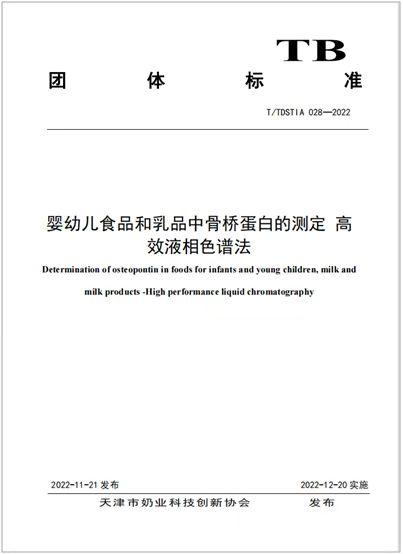 TB

团 体 标 准

T/TDSTIA 028—2022

婴幼儿食品和乳品中骨桥蛋白的测定 高效液相色谱法

Determination of osteopontin in foods for infants and young children, milk and milk products -High performance liquid chromatography

2022-11-21 发布

2022-12-20 实施

天津市奶业科技创新协会 发布